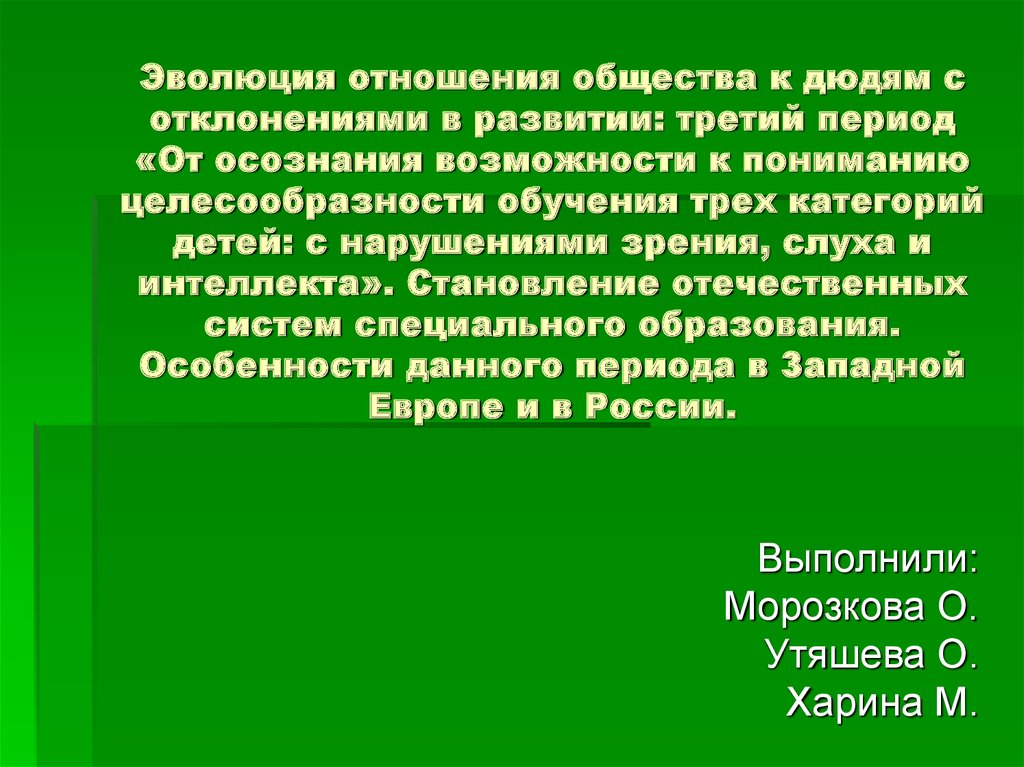 Эволюция отношения общества к дюдям с отклонениями в развитии: третий период «От осознания возможности к пониманию целесообразности обучения трех категорий детей: с нарушениями зрения, слуха и интеллекта». Становление отечественных систем специального образования. Особенности данного периода в Западной Европе и в России.

Выполнили:
Морозкова О.
Утяшева О.
Харина М.